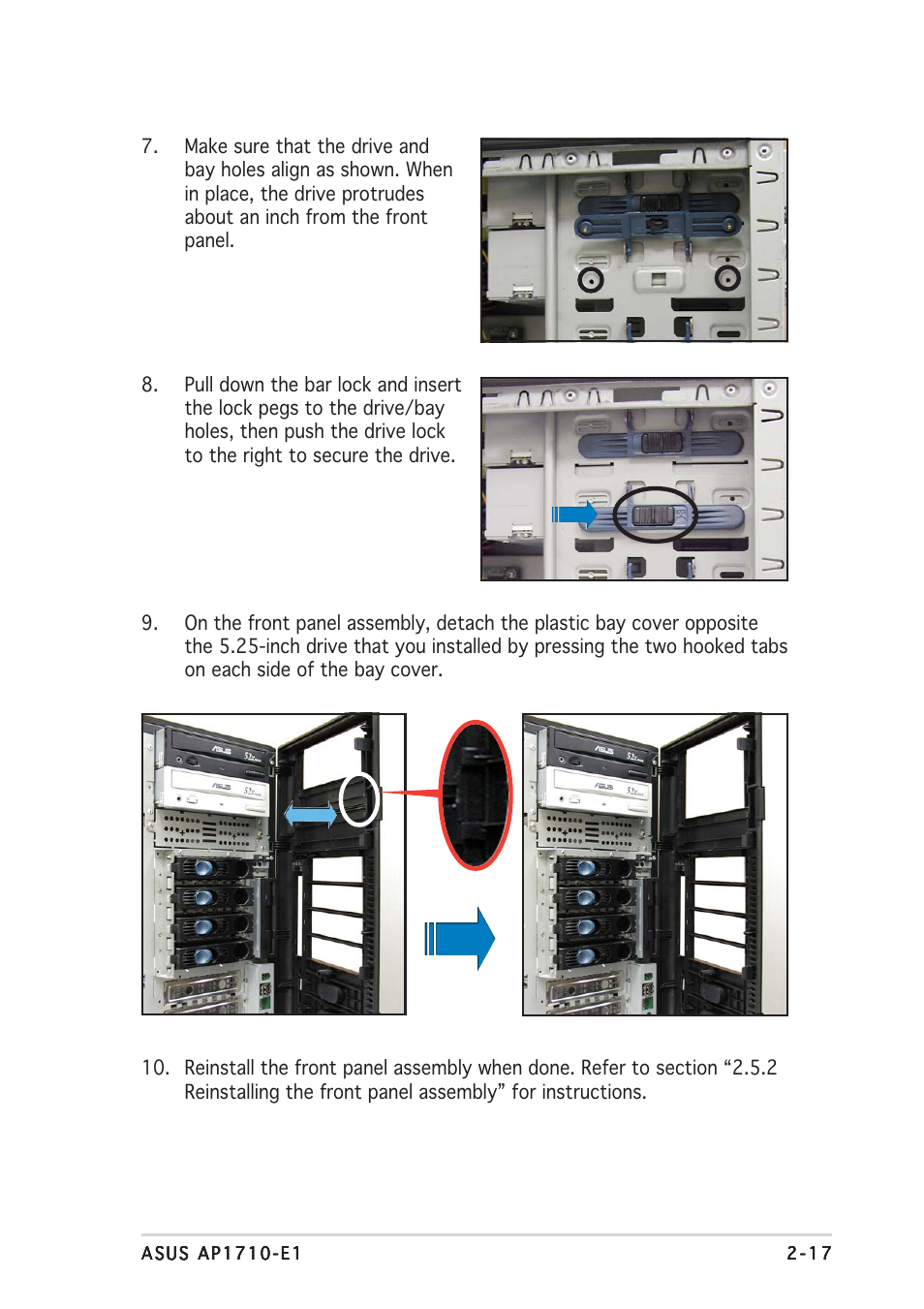 7. Make sure that the drive and bay holes align as shown. When in place, the drive protrudes about an inch from the front panel.

8. Pull down the bar lock and insert the lock pegs to the drive/bay holes, then push the drive lock to the right to secure the drive.

9. On the front panel assembly, detach the plastic bay cover opposite the 5.25-inch drive that you installed by pressing the two hooked tabs on each side of the bay cover.

10. Reinstall the front panel assembly when done. Refer to section “2.5.2 Reinstalling the front panel assembly” for instructions.

ASUS AP1710-E1 2-17